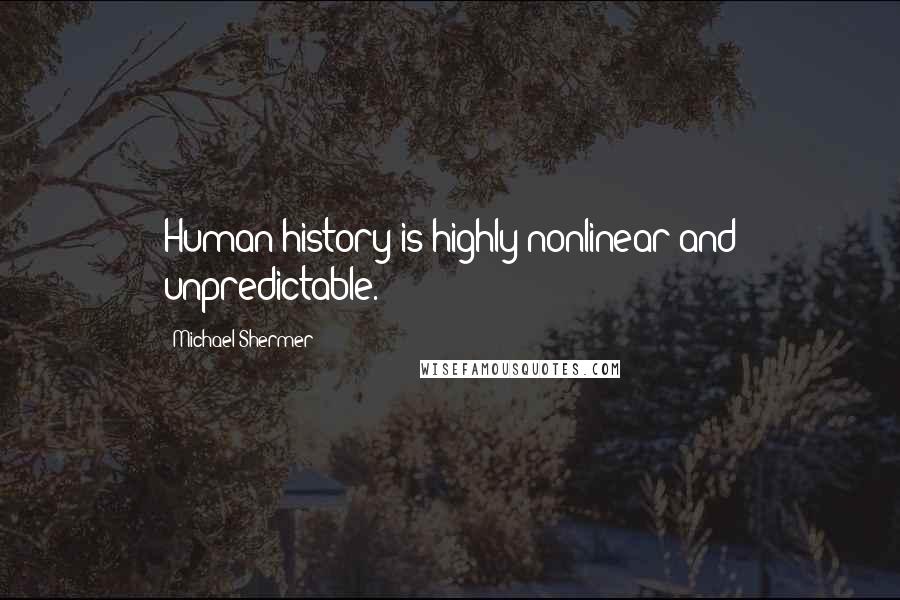 Human history is highly nonlinear and unpredictable.

Michael Shermer

WISEFAMOUSQUOTES.COM